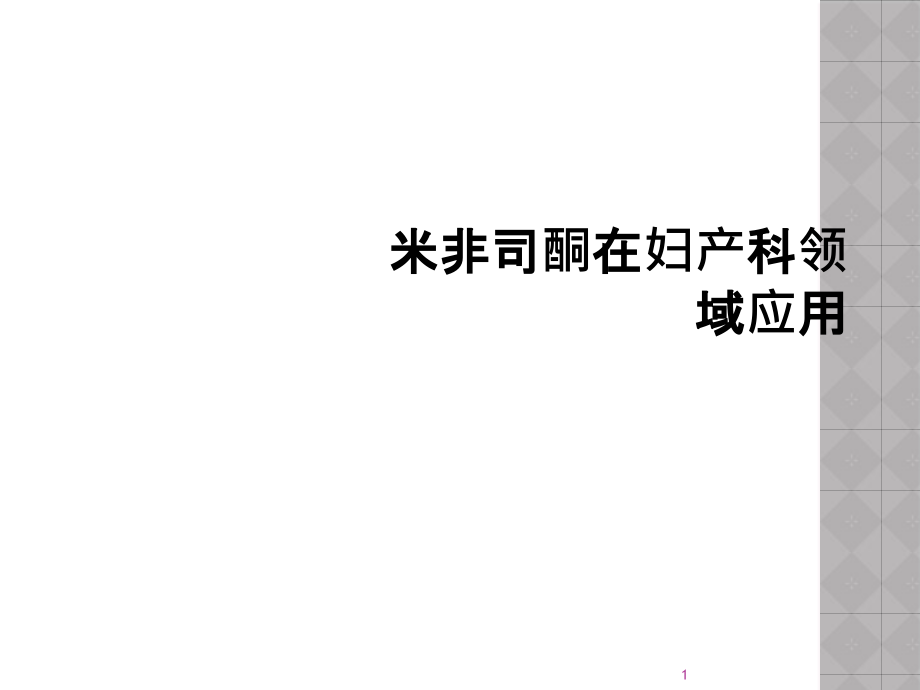 米非司酮在妇产科领域应用

1